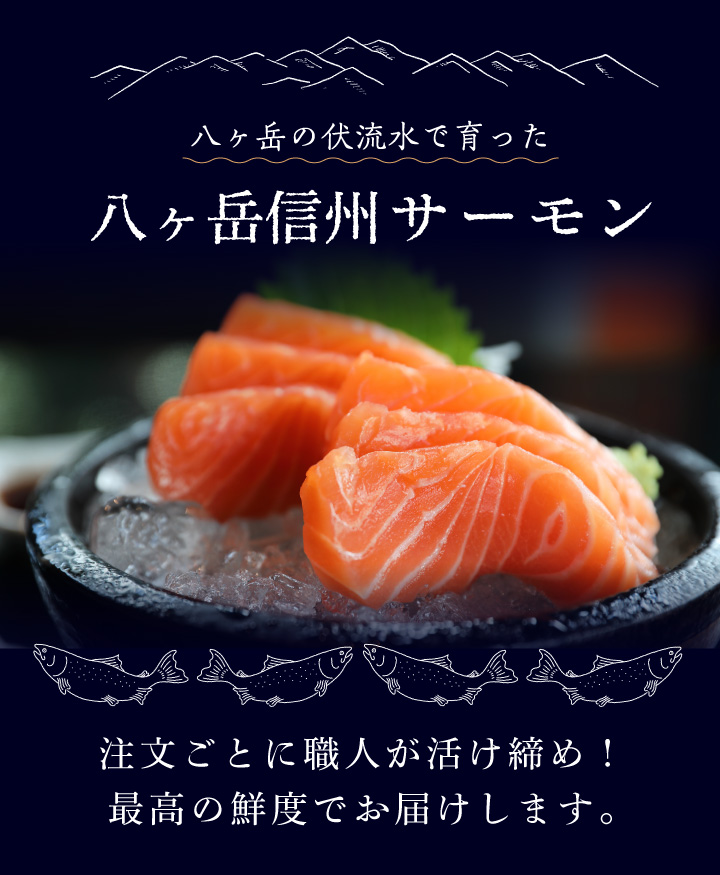 八ヶ岳の伏流水で育った

八ヶ岳信州サーモン

注文ごとに職人が活け締め！
最高の鮮度でお届けします。